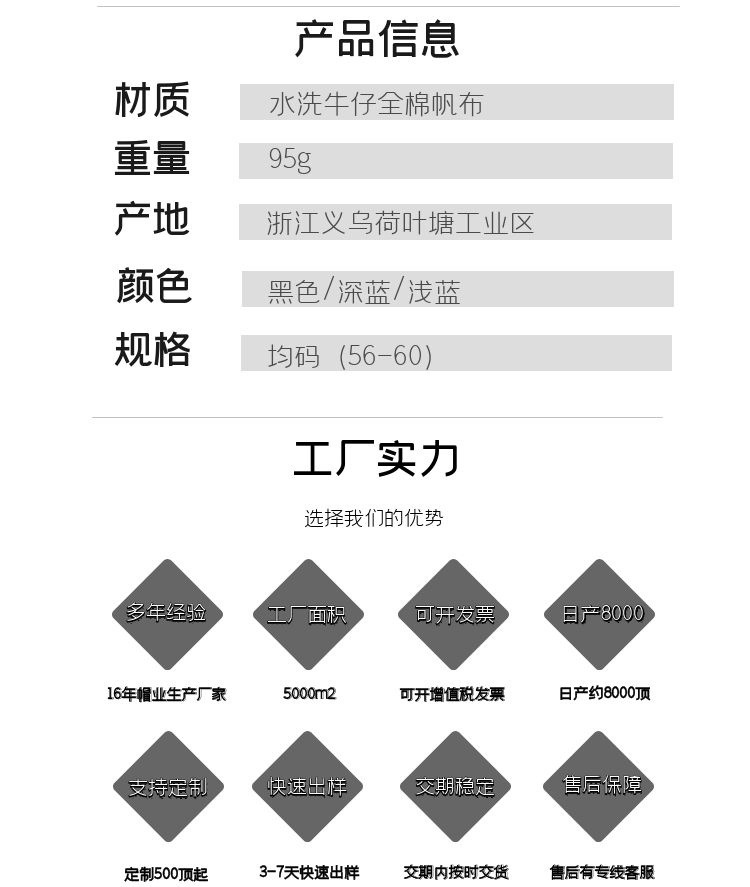 产品信息

| 材质 | 水洗牛仔全棉帆布 |
|---|---|
| 重量 | 95g |
| 产地 | 浙江义乌荷叶塘工业区 |
| 颜色 | 黑色/深蓝/浅蓝 |
| 规格 | 均码（56-60） |

工厂实力

选择我们的优势

多年经验
16年帽业生产厂家

工厂面积
5000m2

可开发票
可开增值税发票

日产8000
日产约8000顶

支持定制
定制500顶起

快速出样
3-7天快速出样

交期稳定
交期内按时交货

售后保障
售后有专线客服